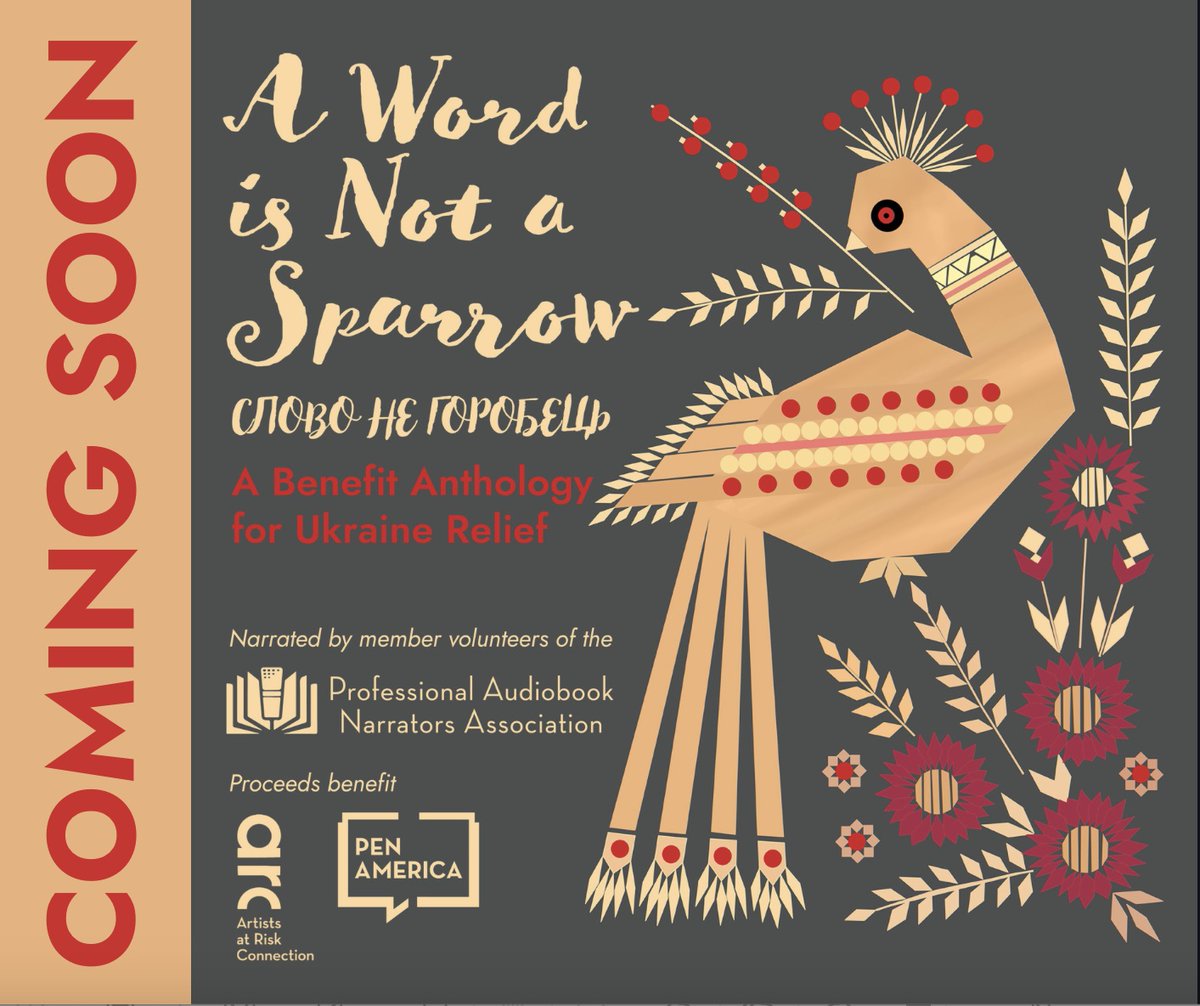 COMING SOON

A Word is Not a Sparrow

СЛОВО НЕ ГОРОБЕЦЬ

A Benefit Anthology for Ukraine Relief

Narrated by member volunteers of the

Professional Audiobook Narrators Association

Proceeds benefit

arc Artists at Risk Connection

PEN AMERICA